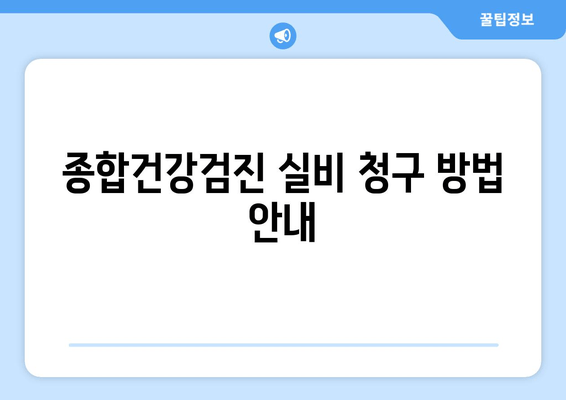 꿀팁정보

종합건강검진 실비 청구 방법 안내